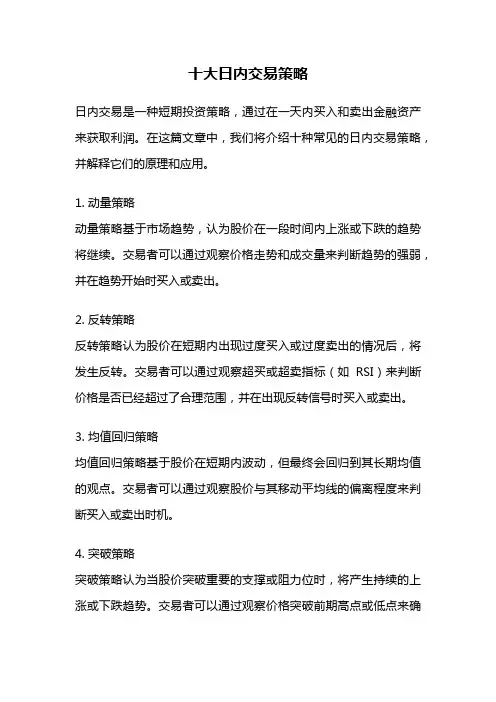 十大日内交易策略

日内交易是一种短期投资策略，通过在一天内买入和卖出金融资产来获取利润。在这篇文章中，我们将介绍十种常见的日内交易策略，并解释它们的原理和应用。

1. 动量策略
动量策略基于市场趋势，认为股价在一段时间内上涨或下跌的趋势将继续。交易者可以通过观察价格走势和成交量来判断趋势的强弱，并在趋势开始时买入或卖出。

2. 反转策略
反转策略认为股价在短期内出现过度买入或过度卖出的情况后，将发生反转。交易者可以通过观察超买或超卖指标（如 RSI）来判断价格是否已经超过了合理范围，并在出现反转信号时买入或卖出。

3. 均值回归策略
均值回归策略基于股价在短期内波动，但最终会回归到其长期均值的观点。交易者可以通过观察股价与其移动平均线的偏离程度来判断买入或卖出时机。

4. 突破策略
突破策略认为当股价突破重要的支撑或阻力位时，将产生持续的上涨或下跌趋势。交易者可以通过观察价格突破前期高点或低点来确